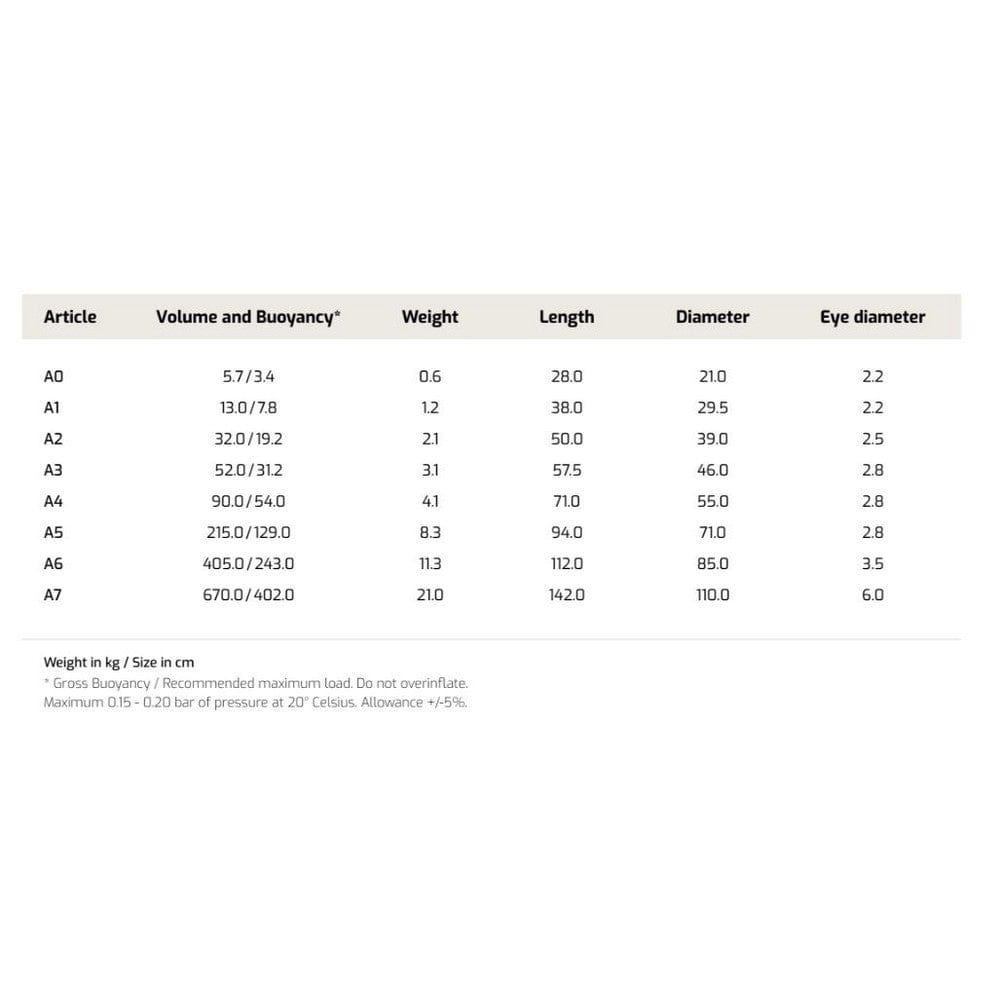 | Article | Volume and Buoyancy* | Weight | Length | Diameter | Eye diameter |
|---|---|---|---|---|---|
| A0 | 5.7 / 3.4 | 0.6 | 28.0 | 21.0 | 2.2 |
| A1 | 13.0 / 7.8 | 1.2 | 38.0 | 29.5 | 2.2 |
| A2 | 32.0 / 19.2 | 2.1 | 50.0 | 39.0 | 2.5 |
| A3 | 52.0 / 31.2 | 3.1 | 57.5 | 46.0 | 2.8 |
| A4 | 90.0 / 54.0 | 4.1 | 71.0 | 55.0 | 2.8 |
| A5 | 215.0 / 129.0 | 8.3 | 94.0 | 71.0 | 2.8 |
| A6 | 405.0 / 243.0 | 11.3 | 112.0 | 85.0 | 3.5 |
| A7 | 670.0 / 402.0 | 21.0 | 142.0 | 110.0 | 6.0 |

Weight in kg / Size in cm
* Gross Buoyancy / Recommended maximum load. Do not overinflate. Maximum 0.15 - 0.20 bar of pressure at 20° Celsius. Allowance +/-5%.